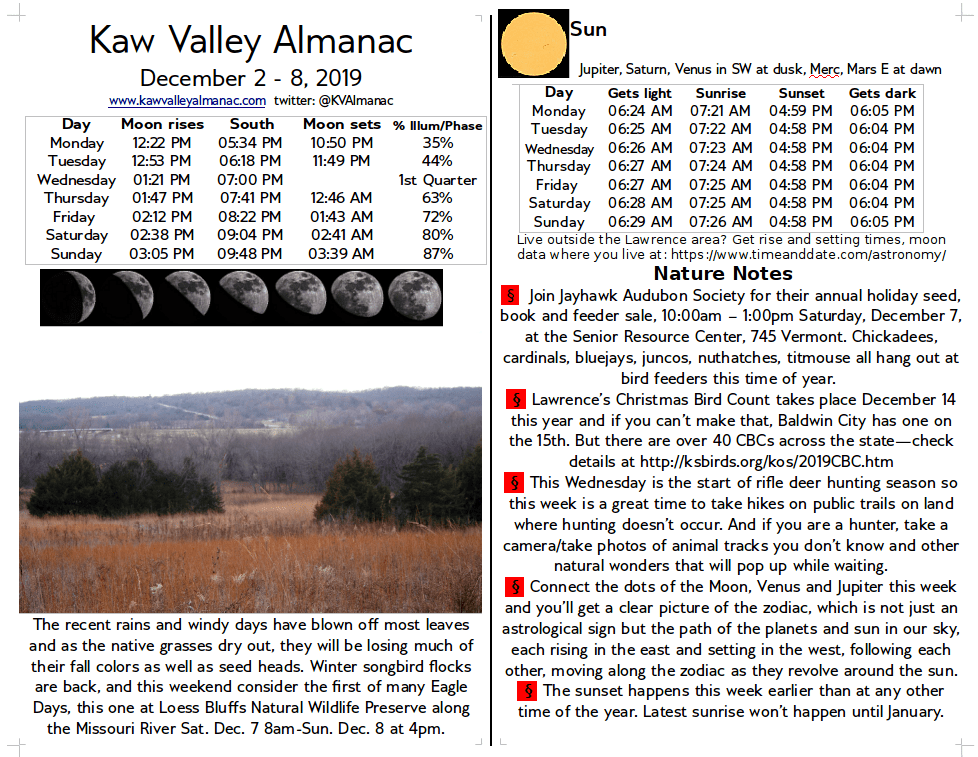 Kaw Valley Almanac

December 2 - 8, 2019

www.kawvalleyalmanac.com twitter: @KVAlmanac

| Day | Moon rises | South | Moon sets | % Illum/Phase |
|---|---|---|---|---|
| Monday | 12:22 PM | 05:34 PM | 10:50 PM | 35% |
| Tuesday | 12:53 PM | 06:18 PM | 11:49 PM | 44% |
| Wednesday | 01:21 PM | 07:00 PM | | 1st Quarter |
| Thursday | 01:47 PM | 07:41 PM | 12:46 AM | 63% |
| Friday | 02:12 PM | 08:22 PM | 01:43 AM | 72% |
| Saturday | 02:38 PM | 09:04 PM | 02:41 AM | 80% |
| Sunday | 03:05 PM | 09:48 PM | 03:39 AM | 87% |

The recent rains and windy days have blown off most leaves and as the native grasses dry out, they will be losing much of their fall colors as well as seed heads. Winter songbird flocks are back, and this weekend consider the first of many Eagle Days, this one at Loess Bluffs Natural Wildlife Preserve along the Missouri River Sat. Dec. 7 8am-Sun. Dec. 8 at 4pm.

Sun

Jupiter, Saturn, Venus in SW at dusk, Merc, Mars E at dawn

| Day | Gets light | Sunrise | Sunset | Gets dark |
|---|---|---|---|---|
| Monday | 06:24 AM | 07:21 AM | 04:59 PM | 06:05 PM |
| Tuesday | 06:25 AM | 07:22 AM | 04:58 PM | 06:04 PM |
| Wednesday | 06:26 AM | 07:23 AM | 04:58 PM | 06:04 PM |
| Thursday | 06:27 AM | 07:24 AM | 04:58 PM | 06:04 PM |
| Friday | 06:27 AM | 07:25 AM | 04:58 PM | 06:04 PM |
| Saturday | 06:28 AM | 07:25 AM | 04:58 PM | 06:04 PM |
| Sunday | 06:29 AM | 07:26 AM | 04:58 PM | 06:05 PM |

Live outside the Lawrence area? Get rise and setting times, moon data where you live at: https://www.timeanddate.com/astronomy/

Nature Notes

§ Join Jayhawk Audubon Society for their annual holiday seed, book and feeder sale, 10:00am – 1:00pm Saturday, December 7, at the Senior Resource Center, 745 Vermont. Chickadees, cardinals, bluejays, juncos, nuthatches, titmouse all hang out at bird feeders this time of year.

§ Lawrence's Christmas Bird Count takes place December 14 this year and if you can't make that, Baldwin City has one on the 15th. But there are over 40 CBCs across the state—check details at http://ksbirds.org/kos/2019CBC.htm

§ This Wednesday is the start of rifle deer hunting season so this week is a great time to take hikes on public trails on land where hunting doesn't occur. And if you are a hunter, take a camera/take photos of animal tracks you don't know and other natural wonders that will pop up while waiting.

§ Connect the dots of the Moon, Venus and Jupiter this week and you'll get a clear picture of the zodiac, which is not just an astrological sign but the path of the planets and sun in our sky, each rising in the east and setting in the west, following each other, moving along the zodiac as they revolve around the sun.

§ The sunset happens this week earlier than at any other time of the year. Latest sunrise won't happen until January.